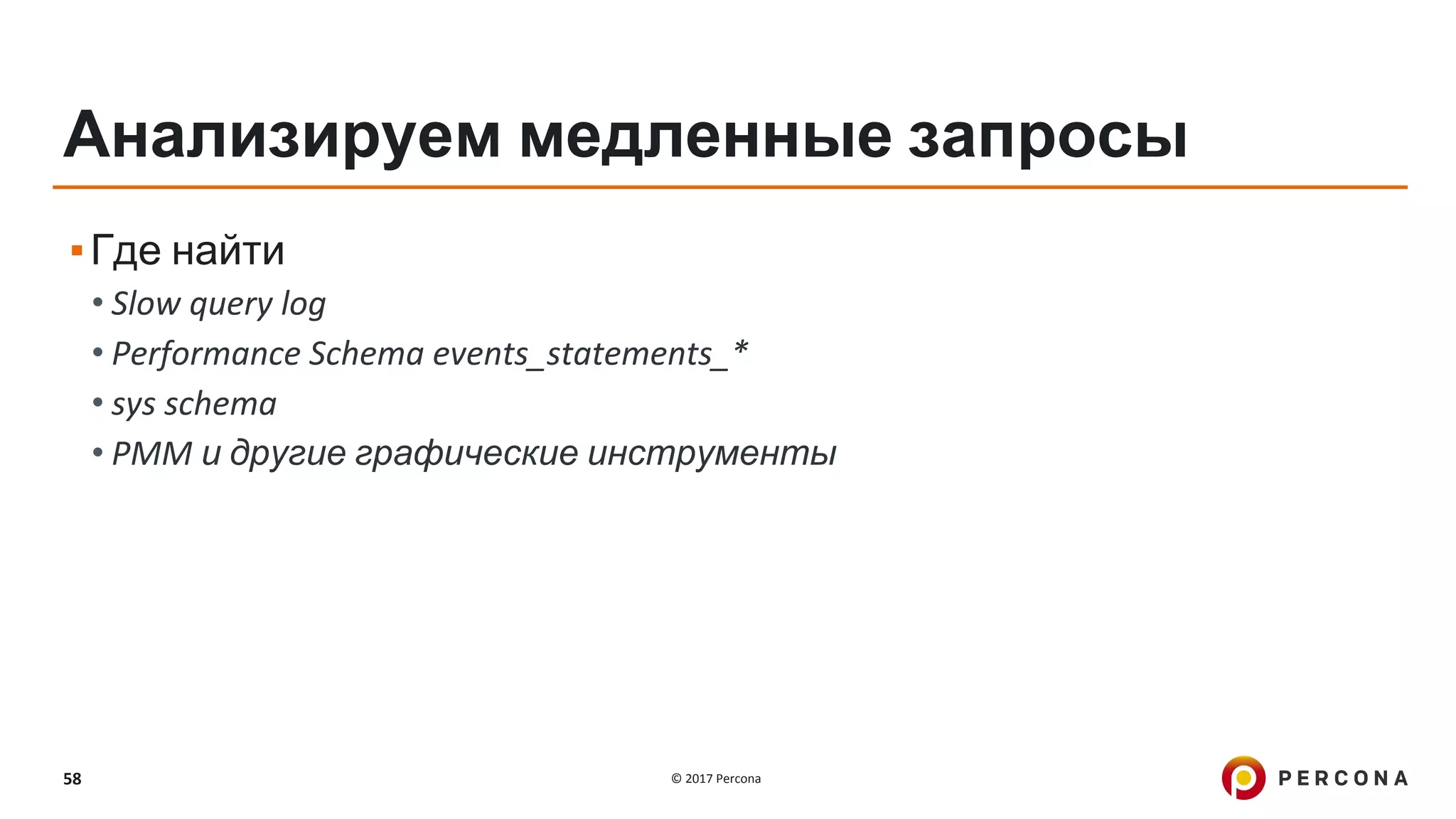 Анализируем медленные запросы

▪ Где найти
• Slow query log
• Performance Schema events_statements_*
• sys schema
• PMM и другие графические инструменты

58

© 2017 Percona

PERCONA